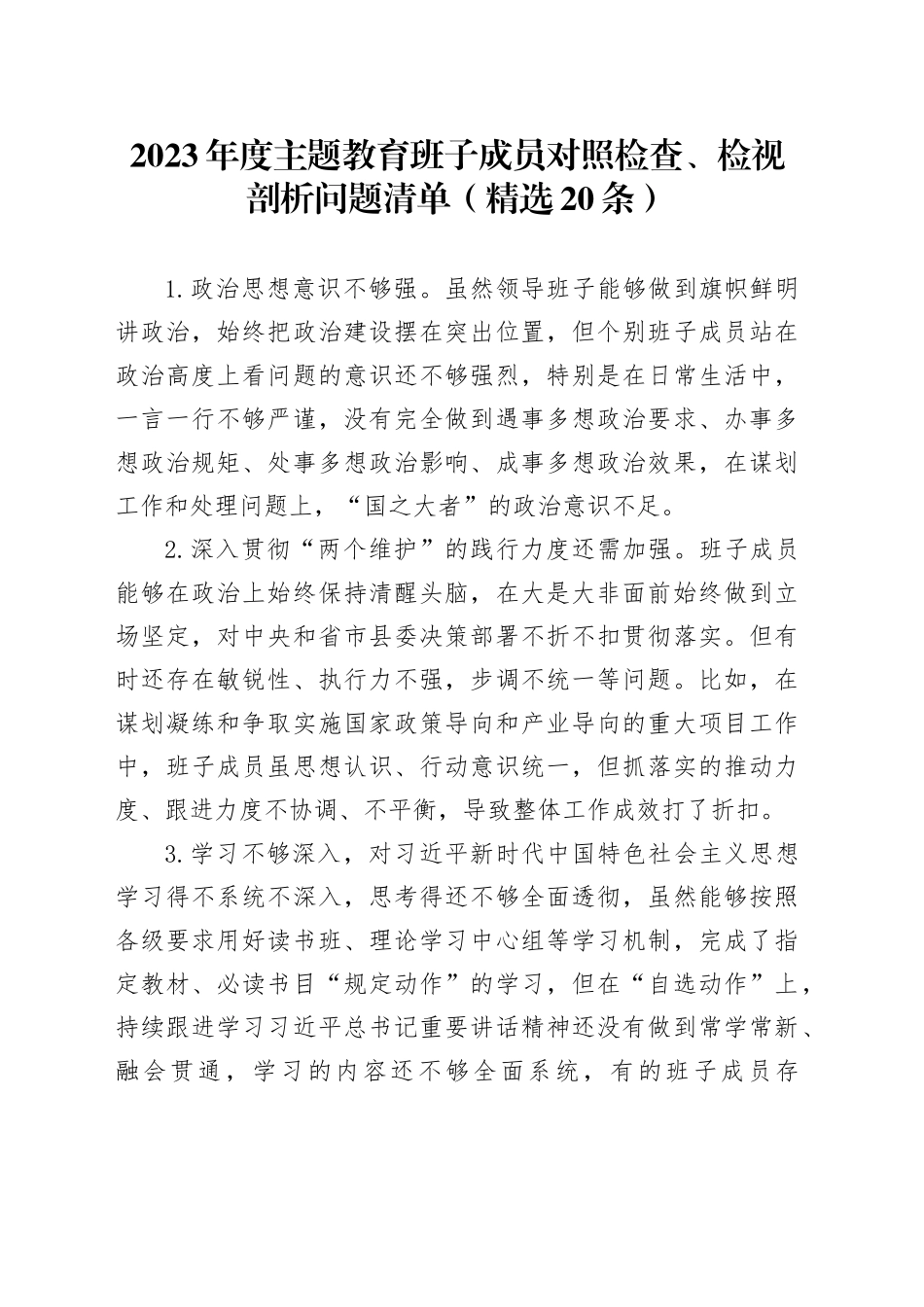 2023年度主题教育班子成员对照检查、检视剖析问题清单（精选20条）

1.政治思想意识不够强。虽然领导班子能够做到旗帜鲜明讲政治，始终把政治建设摆在突出位置，但个别班子成员站在政治高度上看问题的意识还不够强烈，特别是在日常生活中，一言一行不够严谨，没有完全做到遇事多想政治要求、办事多想政治规矩、处事多想政治影响、成事多想政治效果，在谋划工作和处理问题上，“国之大者”的政治意识不足。

2.深入贯彻“两个维护”的践行力度还需加强。班子成员能够在政治上始终保持清醒头脑，在大是大非面前始终做到立场坚定，对中央和省市县委决策部署不折不扣贯彻落实。但有时还存在敏锐性、执行力不强，步调不统一等问题。比如，在谋划凝练和争取实施国家政策导向和产业导向的重大项目工作中，班子成员虽思想认识、行动意识统一，但抓落实的推动力度、跟进力度不协调、不平衡，导致整体工作成效打了折扣。

3.学习不够深入，对习近平新时代中国特色社会主义思想学习得不系统不深入，思考得还不够全面透彻，虽然能够按照各级要求用好读书班、理论学习中心组等学习机制，完成了指定教材、必读书目“规定动作”的学习，但在“自选动作”上，持续跟进学习习近平总书记重要讲话精神还没有做到常学常新、融会贯通，学习的内容还不够全面系统，有的班子成员存